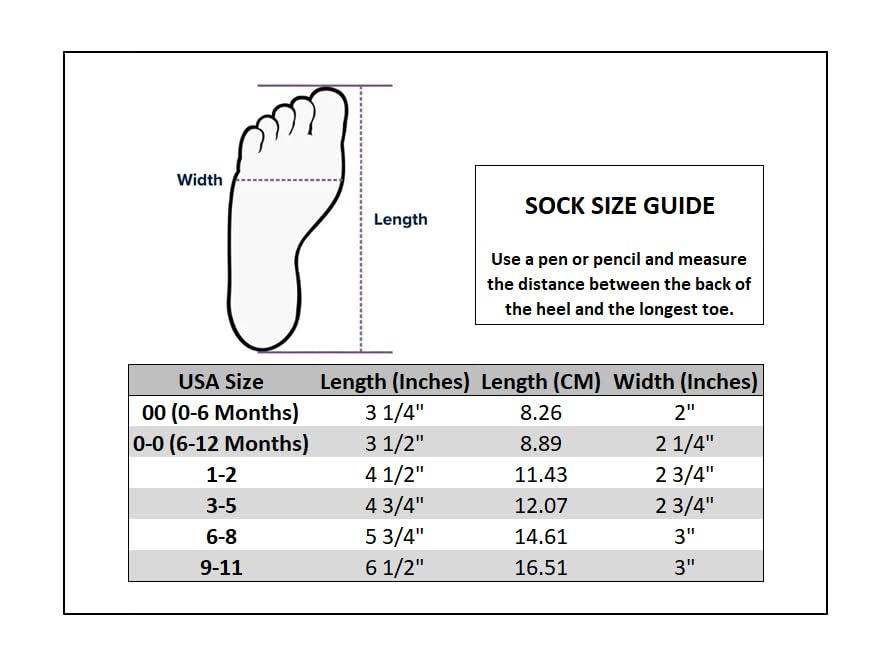 Width

Length

SOCK SIZE GUIDE

Use a pen or pencil and measure the distance between the back of the heel and the longest toe.

| USA Size | Length (Inches) | Length (CM) | Width (Inches) |
|---|---|---|---|
| 00 (0-6 Months) | 3 1/4" | 8.26 | 2" |
| 0-0 (6-12 Months) | 3 1/2" | 8.89 | 2 1/4" |
| 1-2 | 4 1/2" | 11.43 | 2 3/4" |
| 3-5 | 4 3/4" | 12.07 | 2 3/4" |
| 6-8 | 5 3/4" | 14.61 | 3" |
| 9-11 | 6 1/2" | 16.51 | 3" |